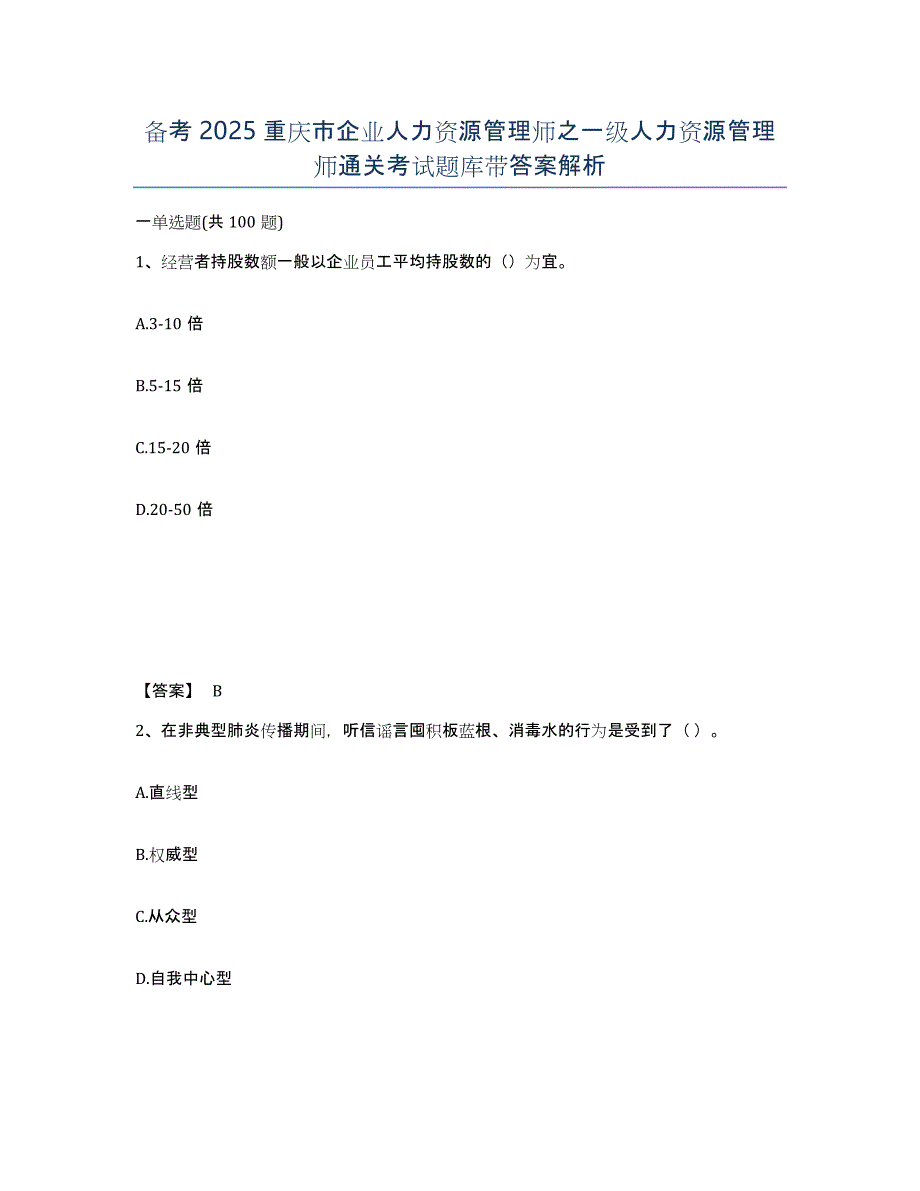 备考 2025 重庆市企业人力资源管理师之一级人力资源管理师通关考试题库带答案解析

一单选题(共 100 题)

1、经营者持股数额一般以企业员工平均持股数的（）为宜。

A.3-10 倍

B.5-15 倍

C.15-20 倍

D.20-50 倍

【答案】 B

2、在非典型肺炎传播期间，听信谣言囤积板蓝根、消毒水的行为是受到了（ ）。

A.直线型

B.权威型

C.从众型

D.自我中心型